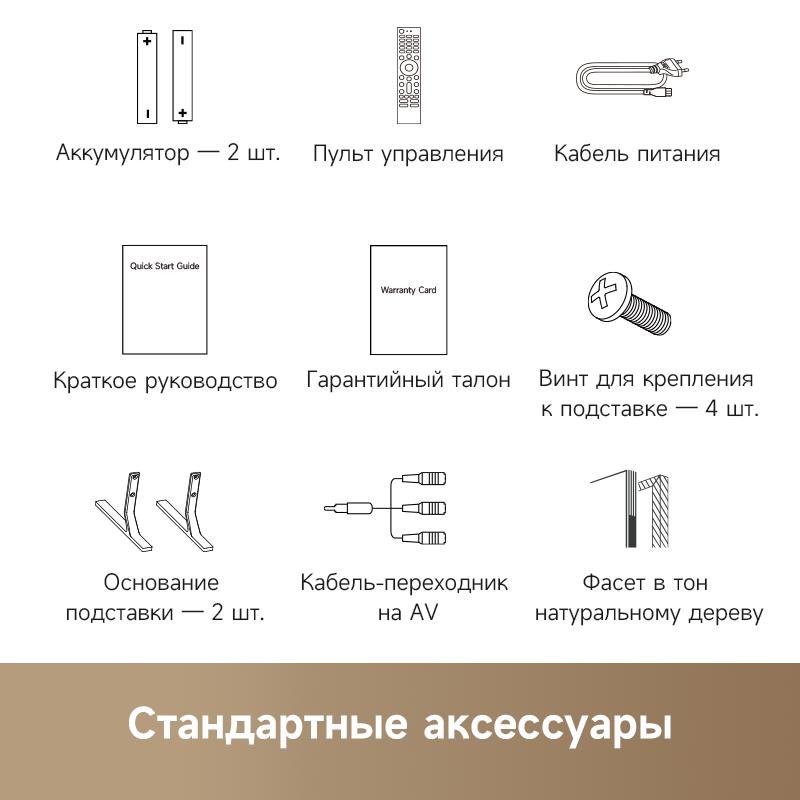 Аккумулятор — 2 шт.

Пульт управления

Кабель питания

Quick Start Guide

Краткое руководство

Warranty Card

Гарантийный талон

Винт для крепления к подставке — 4 шт.

Основание подставки — 2 шт.

Кабель-переходник на AV

Фасет в тон натуральному дереву

Стандартные аксессуары